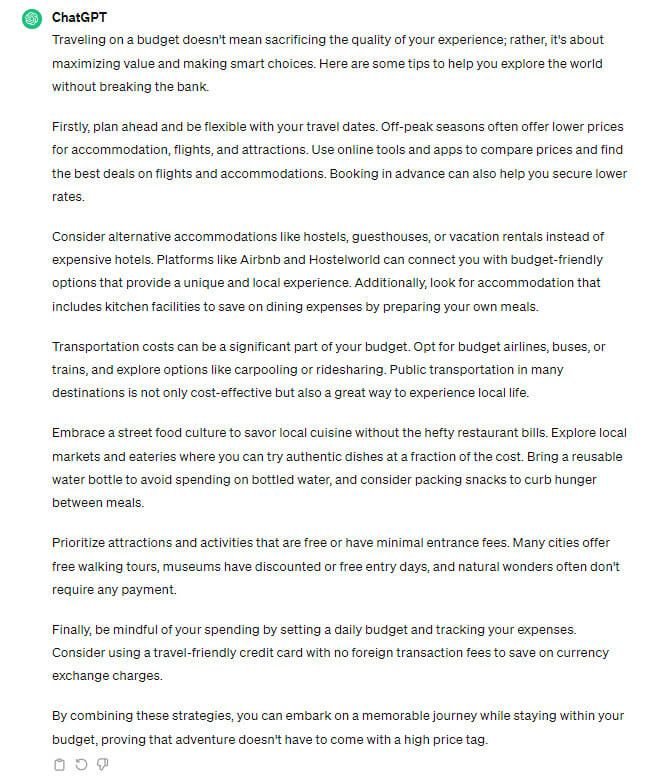 ChatGPT

Traveling on a budget doesn't mean sacrificing the quality of your experience; rather, it's about maximizing value and making smart choices. Here are some tips to help you explore the world without breaking the bank.

Firstly, plan ahead and be flexible with your travel dates. Off-peak seasons often offer lower prices for accommodation, flights, and attractions. Use online tools and apps to compare prices and find the best deals on flights and accommodations. Booking in advance can also help you secure lower rates.

Consider alternative accommodations like hostels, guesthouses, or vacation rentals instead of expensive hotels. Platforms like Airbnb and Hostelworld can connect you with budget-friendly options that provide a unique and local experience. Additionally, look for accommodation that includes kitchen facilities to save on dining expenses by preparing your own meals.

Transportation costs can be a significant part of your budget. Opt for budget airlines, buses, or trains, and explore options like carpooling or ridesharing. Public transportation in many destinations is not only cost-effective but also a great way to experience local life.

Embrace a street food culture to savor local cuisine without the hefty restaurant bills. Explore local markets and eateries where you can try authentic dishes at a fraction of the cost. Bring a reusable water bottle to avoid spending on bottled water, and consider packing snacks to curb hunger between meals.

Prioritize attractions and activities that are free or have minimal entrance fees. Many cities offer free walking tours, museums have discounted or free entry days, and natural wonders often don't require any payment.

Finally, be mindful of your spending by setting a daily budget and tracking your expenses. Consider using a travel-friendly credit card with no foreign transaction fees to save on currency exchange charges.

By combining these strategies, you can embark on a memorable journey while staying within your budget, proving that adventure doesn't have to come with a high price tag.